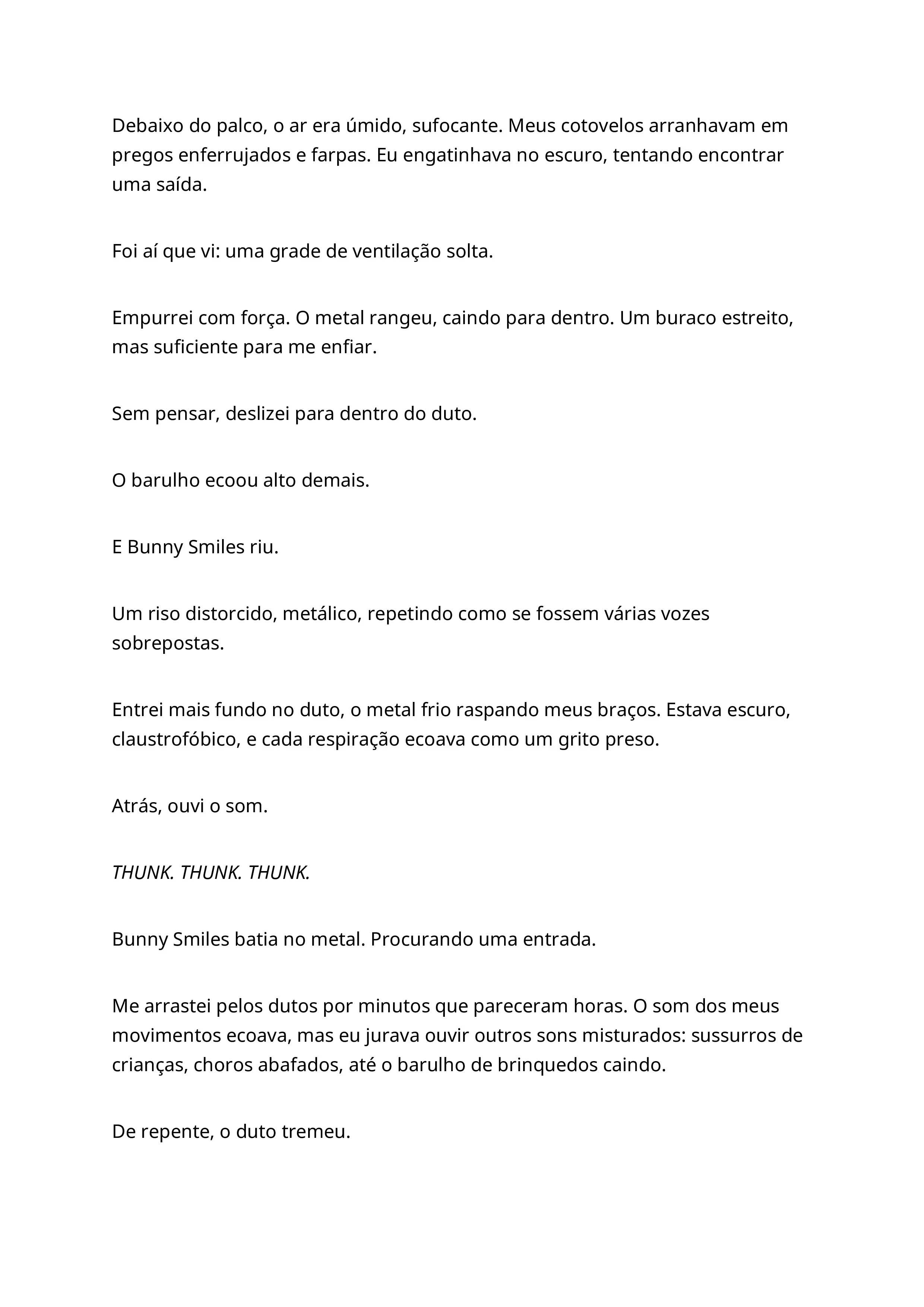 Debaixo do palco, o ar era úmido, sufocante. Meus cotovelos arranhavam em pregos enferrujados e farpas. Eu engatinhava no escuro, tentando encontrar uma saída.

Foi aí que vi: uma grade de ventilação solta.

Empurrei com força. O metal rangeu, caindo para dentro. Um buraco estreito, mas suficiente para me enfiar.

Sem pensar, deslizei para dentro do duto.

O barulho ecoou alto demais.

E Bunny Smiles riu.

Um riso distorcido, metálico, repetindo como se fossem várias vozes sobrepostas.

Entrei mais fundo no duto, o metal frio raspando meus braços. Estava escuro, claustrofóbico, e cada respiração ecoava como um grito preso.

Atrás, ouvi o som.

THUNK. THUNK. THUNK.

Bunny Smiles batia no metal. Procurando uma entrada.

Me arrastei pelos dutos por minutos que pareceram horas. O som dos meus movimentos ecoava, mas eu jurava ouvir outros sons misturados: sussurros de crianças, choros abafados, até o barulho de brinquedos caindo.

De repente, o duto tremeu.